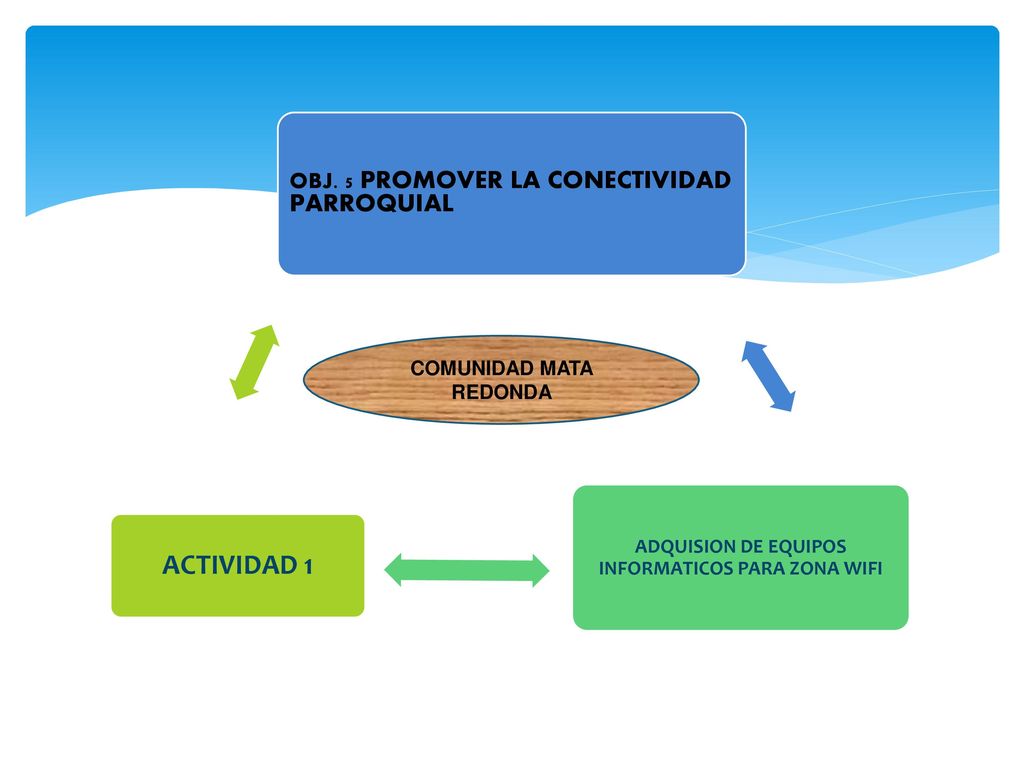 OBJ. 5 PROMOVER LA CONECTIVIDAD PARROQUIAL

COMUNIDAD MATA REDONDA

ACTIVIDAD 1

ADQUISION DE EQUIPOS INFORMATICOS PARA ZONA WIFI